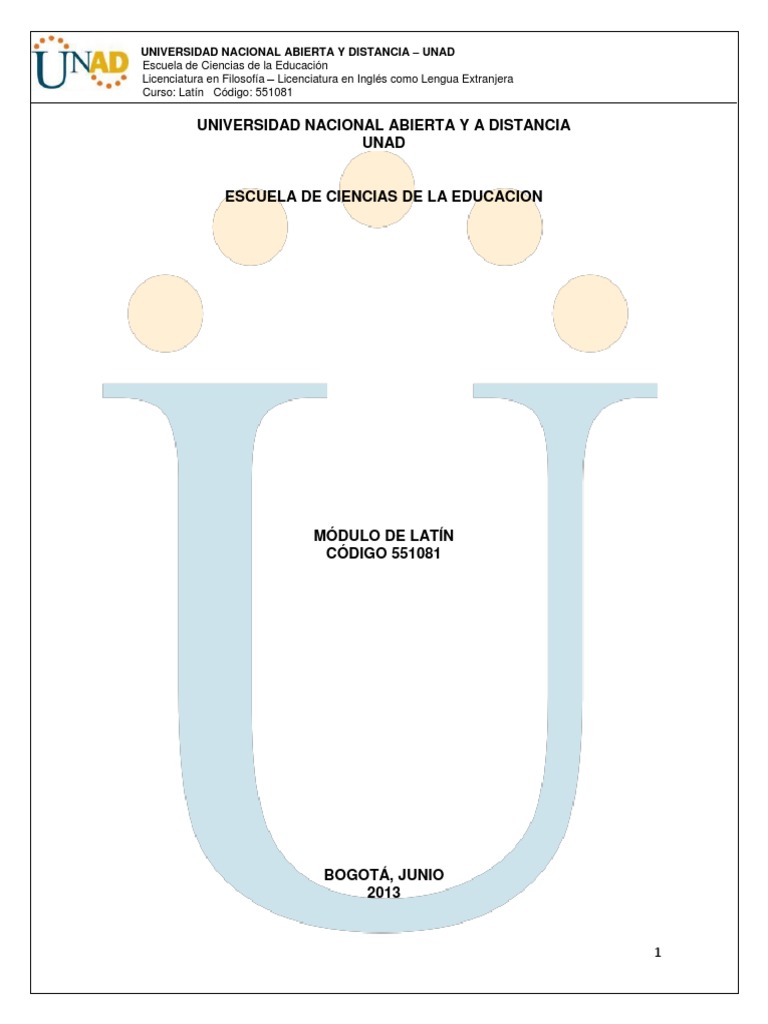 UNAD

UNIVERSIDAD NACIONAL ABIERTA Y DISTANCIA – UNAD
Escuela de Ciencias de la Educación
Licenciatura en Filosofía – Licenciatura en Inglés como Lengua Extranjera
Curso: Latín Código: 551081

UNIVERSIDAD NACIONAL ABIERTA Y A DISTANCIA
UNAD

ESCUELA DE CIENCIAS DE LA EDUCACION

MÓDULO DE LATÍN
CÓDIGO 551081

BOGOTÁ, JUNIO
2013

1